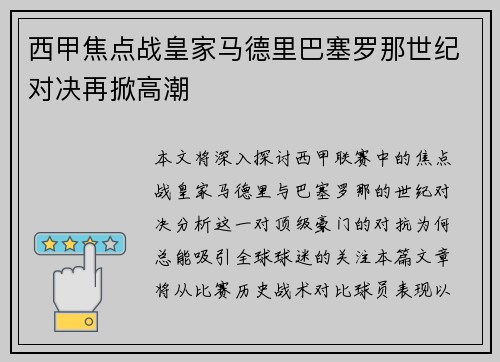 西甲焦点战皇家马德里巴塞罗那世纪对决再掀高潮

本文将深入探讨西甲联赛中的焦点战皇家马德里与巴塞罗那的世纪对决分析这一对顶级豪门的对抗为何总能吸引全球球迷的关注本篇文章将从比赛历史战术对比球员表现以